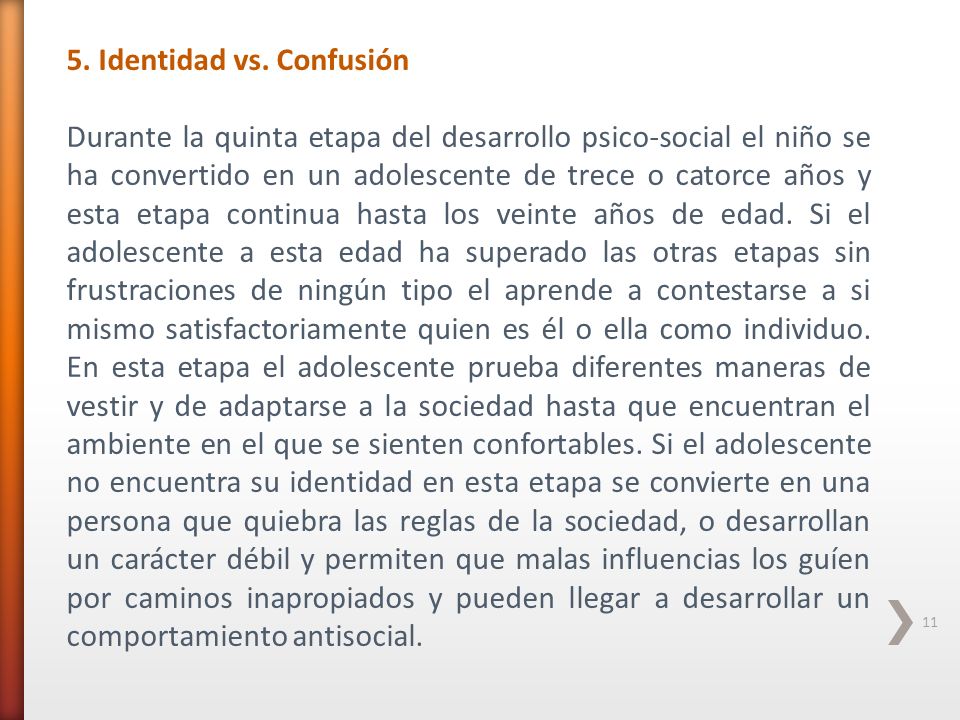 5. Identidad vs. Confusión

Durante la quinta etapa del desarrollo psico-social el niño se ha convertido en un adolescente de trece o catorce años y esta etapa continua hasta los veinte años de edad. Si el adolescente a esta edad ha superado las otras etapas sin frustraciones de ningún tipo el aprende a contestarse a si mismo satisfactoriamente quien es él o ella como individuo. En esta etapa el adolescente prueba diferentes maneras de vestir y de adaptarse a la sociedad hasta que encuentran el ambiente en el que se sienten confortables. Si el adolescente no encuentra su identidad en esta etapa se convierte en una persona que quiebra las reglas de la sociedad, o desarrollan un carácter débil y permiten que malas influencias los guíen por caminos inapropiados y pueden llegar a desarrollar un comportamiento antisocial.

11